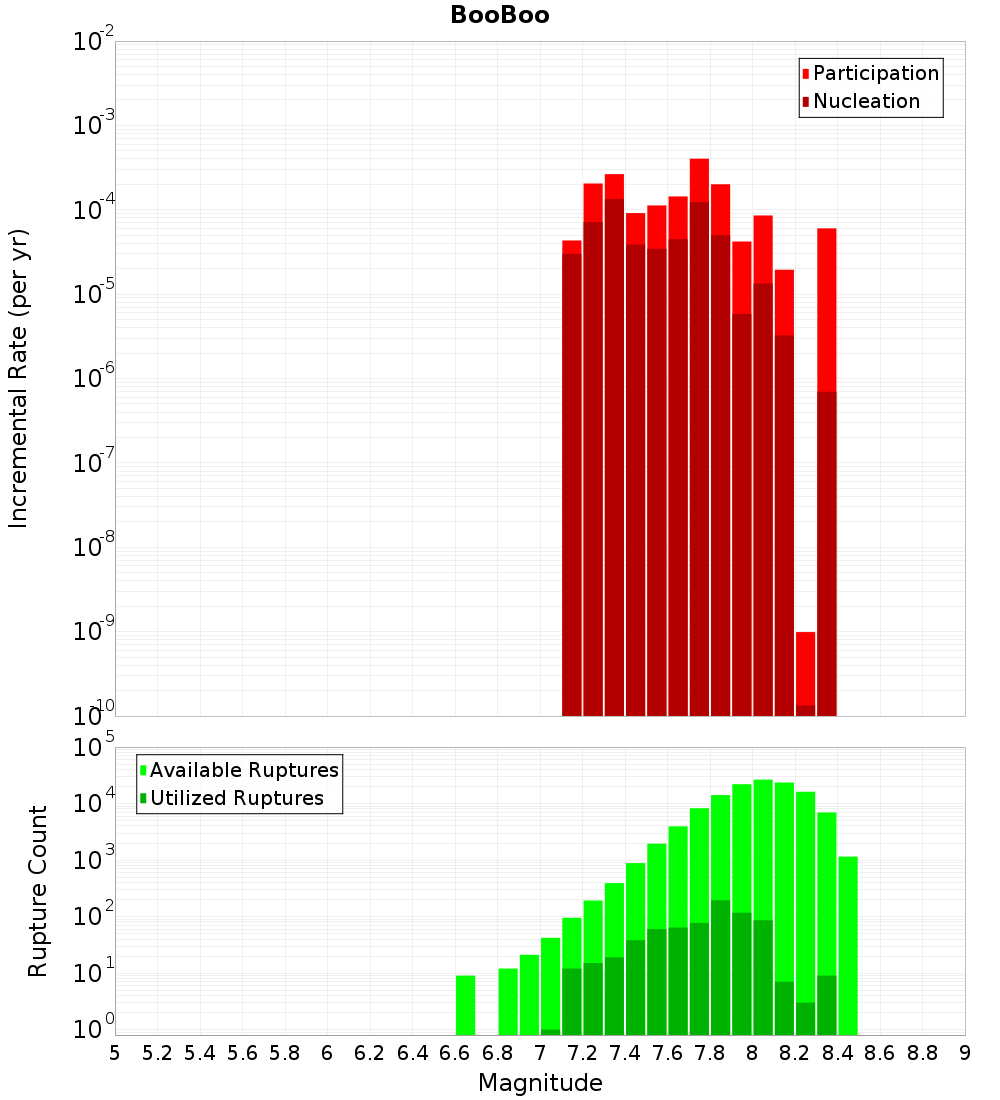 BooBoo

Participation
Nucleation

Incremental Rate (per yr)

$10^{-2}$
$10^{-3}$
$10^{-4}$
$10^{-5}$
$10^{-6}$
$10^{-7}$
$10^{-8}$
$10^{-9}$
$10^{-10}$

Available Ruptures
Utilized Ruptures

Rupture Count

$10^{5}$
$10^{4}$
$10^{3}$
$10^{2}$
$10^{1}$
$10^{0}$

5 5.2 5.4 5.6 5.8 6 6.2 6.4 6.6 6.8 7 7.2 7.4 7.6 7.8 8 8.2 8.4 8.6 8.8 9

Magnitude